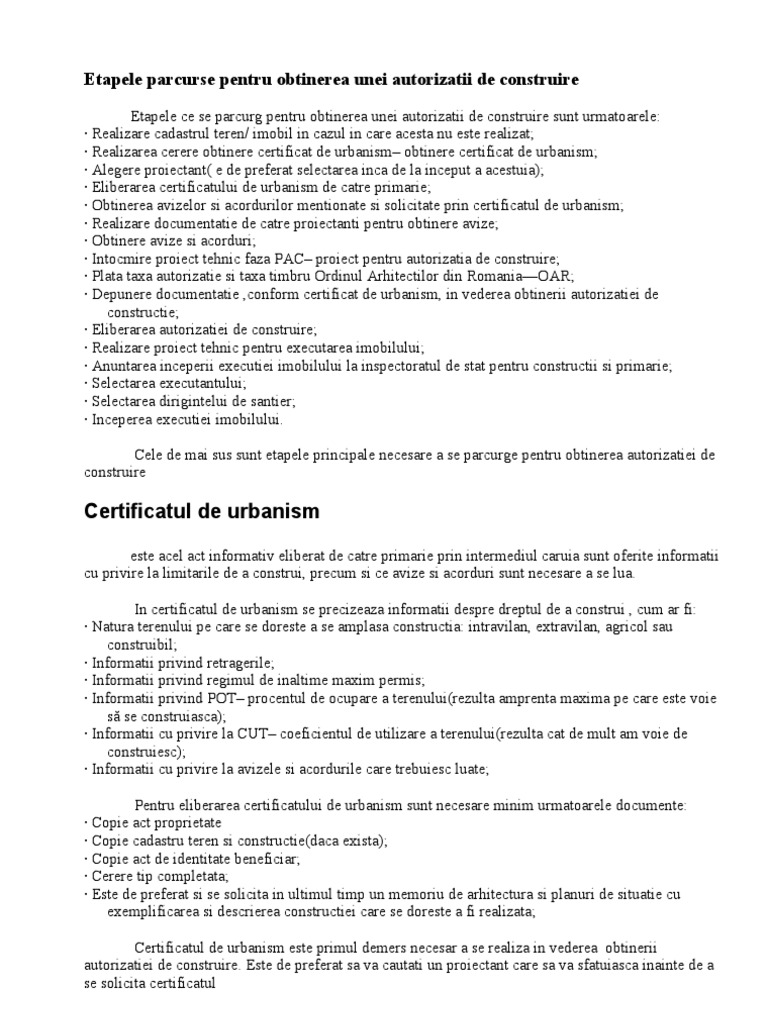 Etapele parcurse pentru obtinerea unei autorizatii de construire

Etapele ce se parcurg pentru obtinerea unei autorizatii de construire sunt urmatoarele:
· Realizare cadastrul teren/ imobil in cazul in care acesta nu este realizat;
· Realizarea cerere obtinere certificat de urbanism– obtinere certificat de urbanism;
· Alegere proiectant( e de preferat selectarea inca de la inceput a acestuia);
· Eliberarea certificatului de urbanism de catre primarie;
· Obtinerea avizelor si acordurilor mentionate si solicitate prin certificatul de urbanism;
· Realizare documentatie de catre proiectanti pentru obtinere avize;
· Obtinere avize si acorduri;
· Intocmire proiect tehnic faza PAC– proiect pentru autorizatia de construire;
· Plata taxa autorizatie si taxa timbru Ordinul Arhitectilor din Romania—OAR;
· Depunere documentatie ,conform certificat de urbanism, in vederea obtinerii autorizatiei de constructie;
· Eliberarea autorizatiei de construire;
· Realizare proiect tehnic pentru executarea imobilului;
· Anuntarea inceperii executiei imobilului la inspectoratul de stat pentru constructii si primarie;
· Selectarea executantului;
· Selectarea dirigintelui de santier;
· Inceperea executiei imobilului.

Cele de mai sus sunt etapele principale necesare a se parcurge pentru obtinerea autorizatiei de construire

Certificatul de urbanism

este acel act informativ eliberat de catre primarie prin intermediul caruia sunt oferite informatii cu privire la limitarile de a construi, precum si ce avize si acorduri sunt necesare a se lua.

In certificatul de urbanism se precizeaza informatii despre dreptul de a construi , cum ar fi:
· Natura terenului pe care se doreste a se amplasa constructia: intravilan, extravilan, agricol sau construibil;
· Informatii privind retragerile;
· Informatii privind regimul de inaltime maxim permis;
· Informatii privind POT– procentul de ocupare a terenului(rezulta amprenta maxima pe care este voie să se construiasca);
· Informatii cu privire la CUT– coeficientul de utilizare a terenului(rezulta cat de mult am voie de construiesc);
· Informatii cu privire la avizele si acordurile care trebuiesc luate;

Pentru eliberarea certificatului de urbanism sunt necesare minim urmatoarele documente:
· Copie act proprietate
· Copie cadastru teren si constructie(daca exista);
· Copie act de identitate beneficiar;
· Cerere tip completata;
· Este de preferat si se solicita in ultimul timp un memoriu de arhitectura si planuri de situatie cu exemplificarea si descrierea constructiei care se doreste a fi realizata;

Certificatul de urbanism este primul demers necesar a se realiza in vederea obtinerii autorizatiei de construire. Este de preferat sa va cautati un proiectant care sa va sfatuiasca inainte de a se solicita certificatul